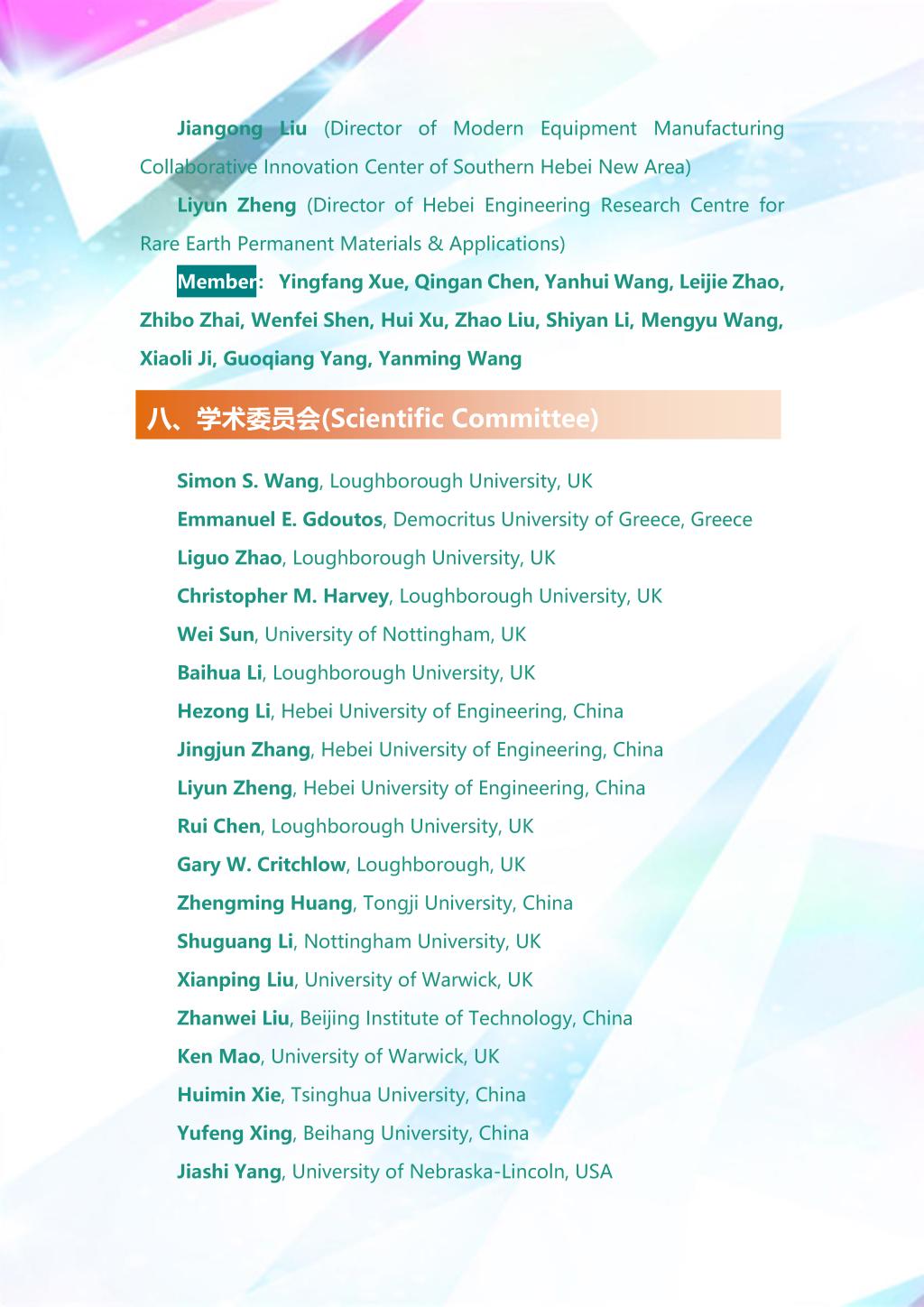 Jiangong Liu (Director of Modern Equipment Manufacturing Collaborative Innovation Center of Southern Hebei New Area)

Liyun Zheng (Director of Hebei Engineering Research Centre for Rare Earth Permanent Materials & Applications)

Member: Yingfang Xue, Qingan Chen, Yanhui Wang, Leijie Zhao, Zhibo Zhai, Wenfei Shen, Hui Xu, Zhao Liu, Shiyan Li, Mengyu Wang, Xiaoli Ji, Guoqiang Yang, Yanming Wang

八、学术委员会(Scientific Committee)

Simon S. Wang, Loughborough University, UK

Emmanuel E. Gdoutos, Democritus University of Greece, Greece

Liguo Zhao, Loughborough University, UK

Christopher M. Harvey, Loughborough University, UK

Wei Sun, University of Nottingham, UK

Baihua Li, Loughborough University, UK

Hezong Li, Hebei University of Engineering, China

Jingjun Zhang, Hebei University of Engineering, China

Liyun Zheng, Hebei University of Engineering, China

Rui Chen, Loughborough University, UK

Gary W. Critchlow, Loughborough, UK

Zhengming Huang, Tongji University, China

Shuguang Li, Nottingham University, UK

Xianping Liu, University of Warwick, UK

Zhanwei Liu, Beijing Institute of Technology, China

Ken Mao, University of Warwick, UK

Huimin Xie, Tsinghua University, China

Yufeng Xing, Beihang University, China

Jiashi Yang, University of Nebraska-Lincoln, USA